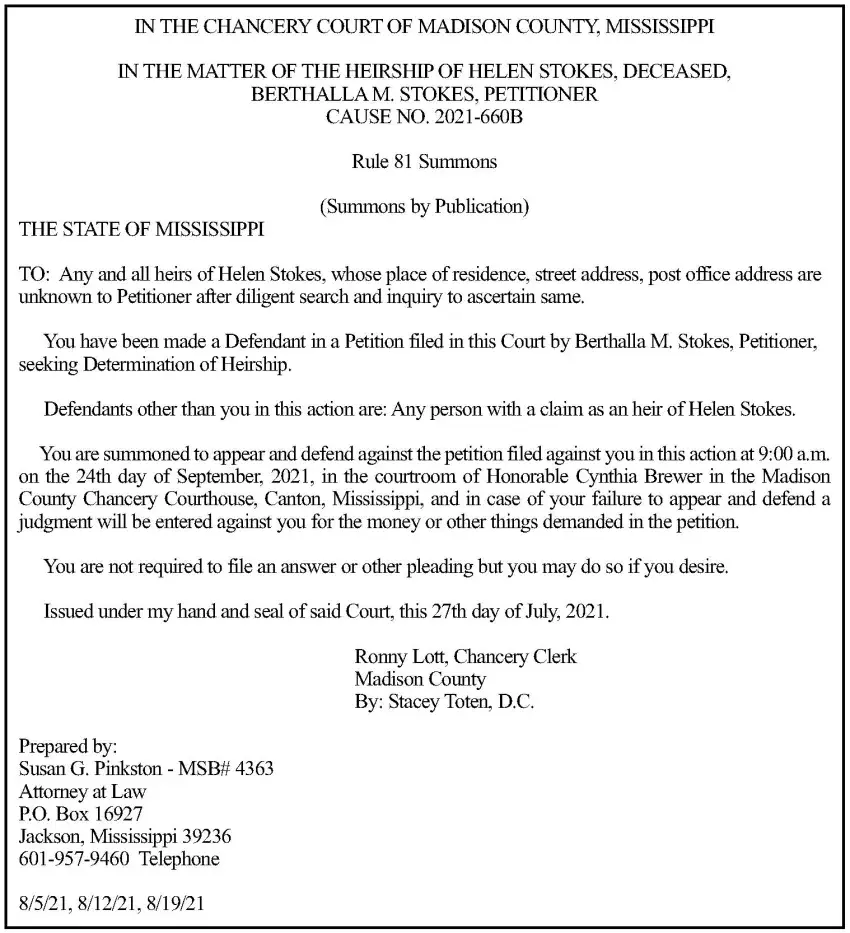 IN THE CHANCERY COURT OF MADISON COUNTY, MISSISSIPPI

IN THE MATTER OF THE HEIRSHIP OF HELEN STOKES, DECEASED,
BERTHALLA M. STOKES, PETITIONER
CAUSE NO. 2021-660B

Rule 81 Summons

(Summons by Publication)

THE STATE OF MISSISSIPPI

TO: Any and all heirs of Helen Stokes, whose place of residence, street address, post office address are unknown to Petitioner after diligent search and inquiry to ascertain same.

You have been made a Defendant in a Petition filed in this Court by Berthalla M. Stokes, Petitioner, seeking Determination of Heirship.

Defendants other than you in this action are: Any person with a claim as an heir of Helen Stokes.

You are summoned to appear and defend against the petition filed against you in this action at 9:00 a.m. on the 24th day of September, 2021, in the courtroom of Honorable Cynthia Brewer in the Madison County Chancery Courthouse, Canton, Mississippi, and in case of your failure to appear and defend a judgment will be entered against you for the money or other things demanded in the petition.

You are not required to file an answer or other pleading but you may do so if you desire.

Issued under my hand and seal of said Court, this 27th day of July, 2021.

Ronny Lott, Chancery Clerk
Madison County
By: Stacey Toten, D.C.

Prepared by:
Susan G. Pinkston - MSB# 4363
Attorney at Law
P.O. Box 16927
Jackson, Mississippi 39236
601-957-9460 Telephone

8/5/21, 8/12/21, 8/19/21